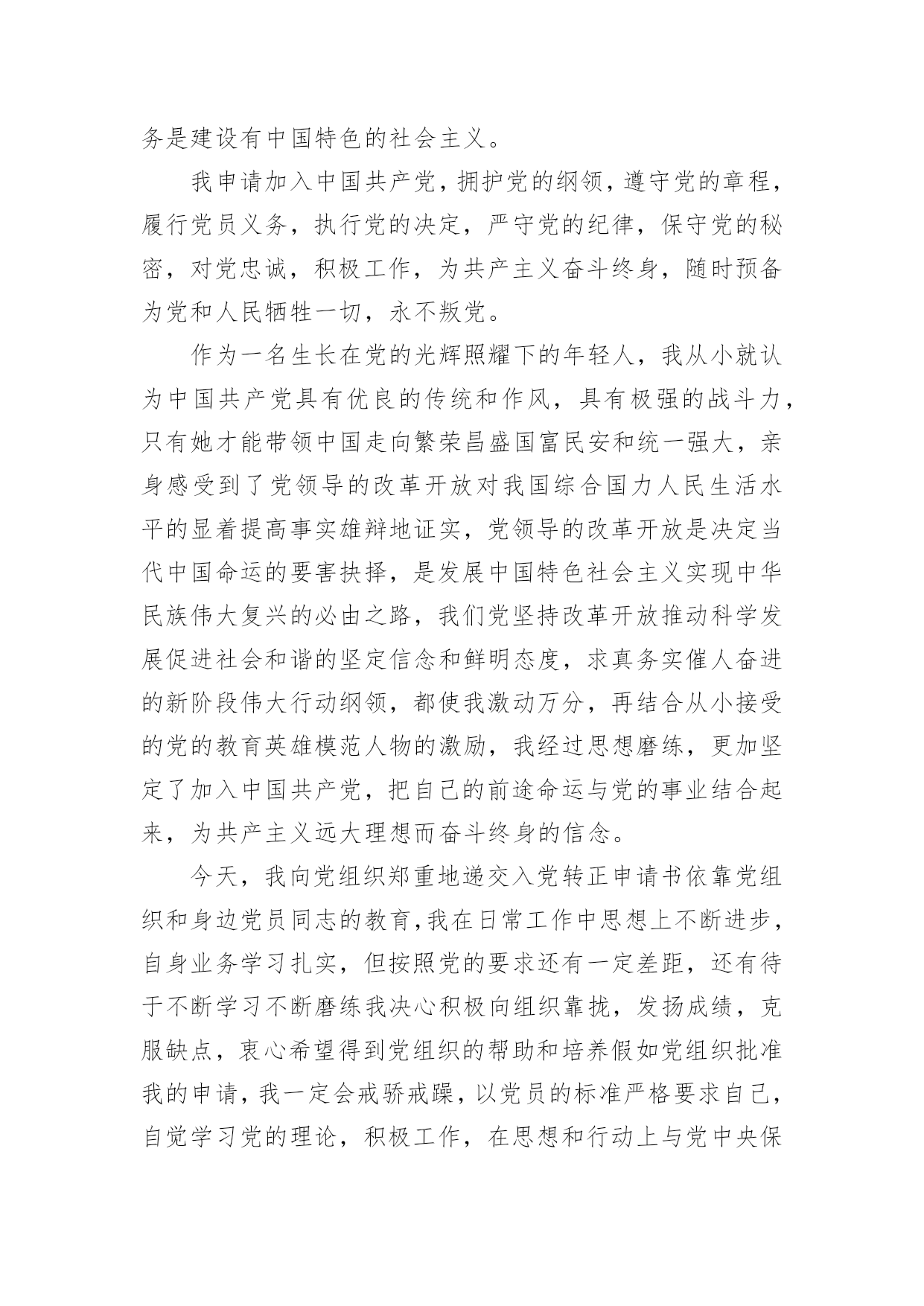 务是建设有中国特色的社会主义。

我申请加入中国共产党，拥护党的纲领，遵守党的章程，履行党员义务，执行党的决定，严守党的纪律，保守党的秘密，对党忠诚，积极工作，为共产主义奋斗终身，随时预备为党和人民牺牲一切，永不叛党。

作为一名生长在党的光辉照耀下的年轻人，我从小就认为中国共产党具有优良的传统和作风，具有极强的战斗力，只有她才能带领中国走向繁荣昌盛国富民安和统一强大，亲身感受到了党领导的改革开放对我国综合国力人民生活水平的显着提高事实雄辩地证实，党领导的改革开放是决定当代中国命运的要害抉择，是发展中国特色社会主义实现中华民族伟大复兴的必由之路，我们党坚持改革开放推动科学发展促进社会和谐的坚定信念和鲜明态度，求真务实催人奋进的新阶段伟大行动纲领，都使我激动万分，再结合从小接受的党的教育英雄模范人物的激励，我经过思想磨练，更加坚定了加入中国共产党，把自己的前途命运与党的事业结合起来，为共产主义远大理想而奋斗终身的信念。

今天，我向党组织郑重地递交入党转正申请书依靠党组织和身边党员同志的教育,我在日常工作中思想上不断进步，自身业务学习扎实，但按照党的要求还有一定差距，还有待于不断学习不断磨练我决心积极向组织靠拢，发扬成绩，克服缺点，衷心希望得到党组织的帮助和培养假如党组织批准我的申请，我一定会戒骄戒躁，以党员的标准严格要求自己，自觉学习党的理论，积极工作，在思想和行动上与党中央保